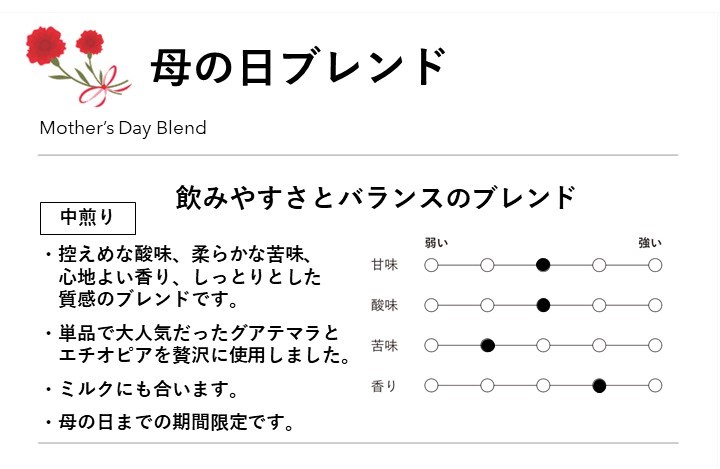 母の日ブレンド

Mother's Day Blend

飲みやすさとバランスのブレンド

中煎り

・控えめな酸味、柔らかな苦味、心地よい香り、しっとりとした質感のブレンドです。

・単品で大人気だったグアテマラとエチオピアを贅沢に使用しました。

・ミルクにも合います。

・母の日までの期間限定です。

弱い

強い

甘味

酸味

苦味

香り